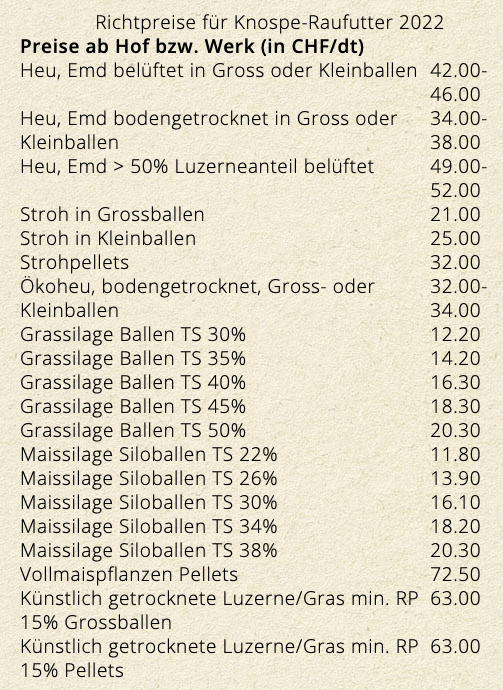 Richtpreise für Knospe-Raufutter 2022

| Preise ab Hof bzw. Werk (in CHF/dt) | |
|---|---|
| Heu, Emd belüftet in Gross oder Kleinballen | 42.00-46.00 |
| Heu, Emd bodengetrocknet in Gross oder Kleinballen | 34.00-38.00 |
| Heu, Emd > 50% Luzerneanteil belüftet | 49.00-52.00 |
| Stroh in Grossballen | 21.00 |
| Stroh in Kleinballen | 25.00 |
| Strohpellets | 32.00 |
| Ökoheu, bodengetrocknet, Gross- oder Kleinballen | 32.00-34.00 |
| Grassilage Ballen TS 30% | 12.20 |
| Grassilage Ballen TS 35% | 14.20 |
| Grassilage Ballen TS 40% | 16.30 |
| Grassilage Ballen TS 45% | 18.30 |
| Grassilage Ballen TS 50% | 20.30 |
| Maissilage Siloballen TS 22% | 11.80 |
| Maissilage Siloballen TS 26% | 13.90 |
| Maissilage Siloballen TS 30% | 16.10 |
| Maissilage Siloballen TS 34% | 18.20 |
| Maissilage Siloballen TS 38% | 20.30 |
| Vollmaispflanzen Pellets | 72.50 |
| Künstlich getrocknete Luzerne/Gras min. RP 15% Grossballen | 63.00 |
| Künstlich getrocknete Luzerne/Gras min. RP 15% Pellets | 63.00 |